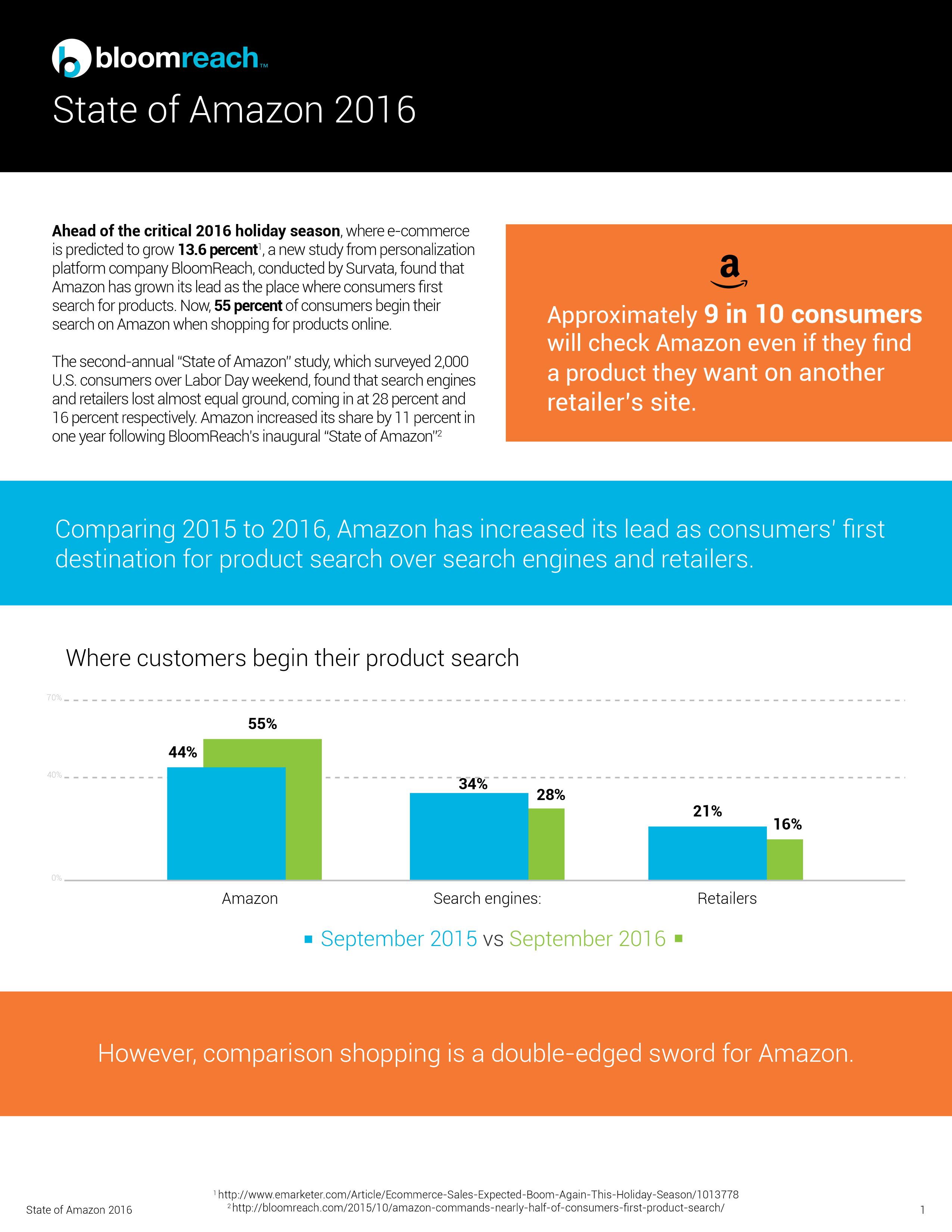 bloomreach™

State of Amazon 2016

Ahead of the critical 2016 holiday season, where e-commerce is predicted to grow 13.6 percent$^1$, a new study from personalization platform company BloomReach, conducted by Survata, found that Amazon has grown its lead as the place where consumers first search for products. Now, 55 percent of consumers begin their search on Amazon when shopping for products online.

The second-annual "State of Amazon" study, which surveyed 2,000 U.S. consumers over Labor Day weekend, found that search engines and retailers lost almost equal ground, coming in at 28 percent and 16 percent respectively. Amazon increased its share by 11 percent in one year following BloomReach's inaugural "State of Amazon"$^2$

a

Approximately 9 in 10 consumers will check Amazon even if they find a product they want on another retailer's site.

Comparing 2015 to 2016, Amazon has increased its lead as consumers' first destination for product search over search engines and retailers.

Where customers begin their product search

70%
40%
0%

44%
55%
34%
28%
21%
16%

Amazon
Search engines:
Retailers

September 2015 vs September 2016

However, comparison shopping is a double-edged sword for Amazon.

$^1$ http://www.emarketer.com/Article/Ecommerce-Sales-Expected-Boom-Again-This-Holiday-Season/1013778
$^2$ http://bloomreach.com/2015/10/amazon-commands-nearly-half-of-consumers-first-product-search/

State of Amazon 2016

1